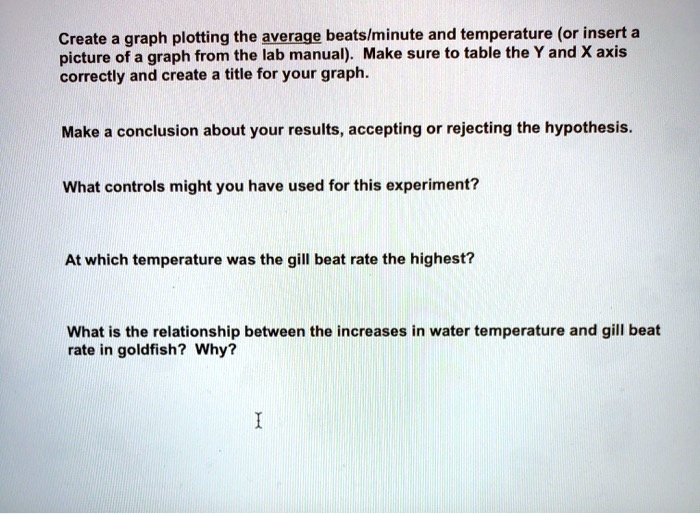 Create a graph plotting the average beats/minute and temperature (or insert a picture of a graph from the lab manual). Make sure to table the Y and X axis correctly and create a title for your graph.

Make a conclusion about your results, accepting or rejecting the hypothesis.

What controls might you have used for this experiment?

At which temperature was the gill beat rate the highest?

What is the relationship between the increases in water temperature and gill beat rate in goldfish? Why?